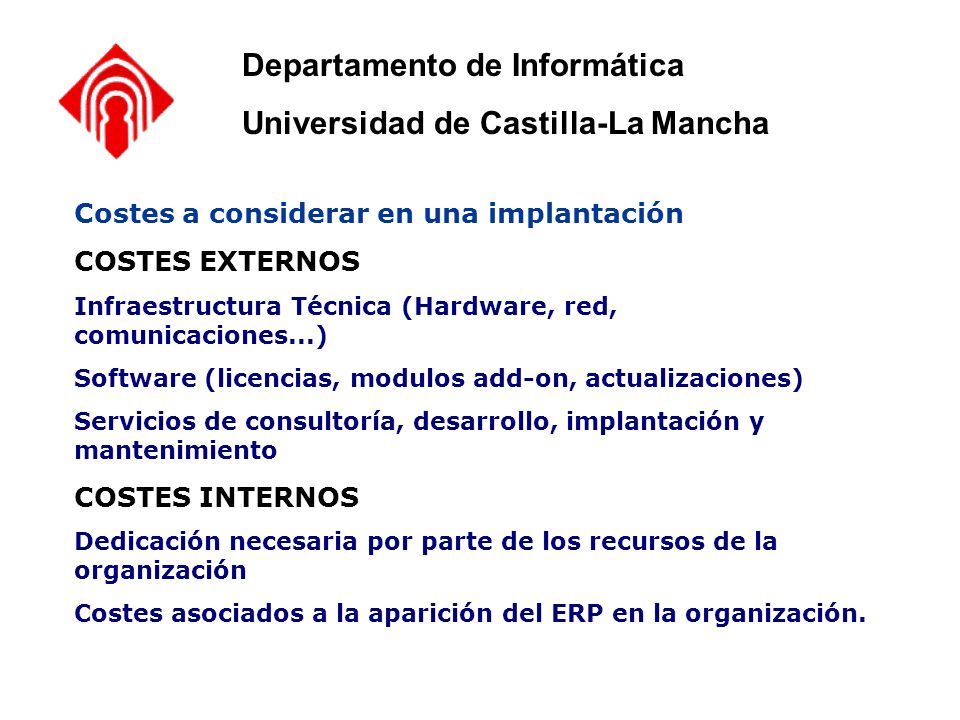 Departamento de Informática
Universidad de Castilla-La Mancha

Costes a considerar en una implantación

COSTES EXTERNOS

Infraestructura Técnica (Hardware, red, comunicaciones...)

Software (licencias, modulos add-on, actualizaciones)

Servicios de consultoría, desarrollo, implantación y mantenimiento

COSTES INTERNOS

Dedicación necesaria por parte de los recursos de la organización

Costes asociados a la aparición del ERP en la organización.